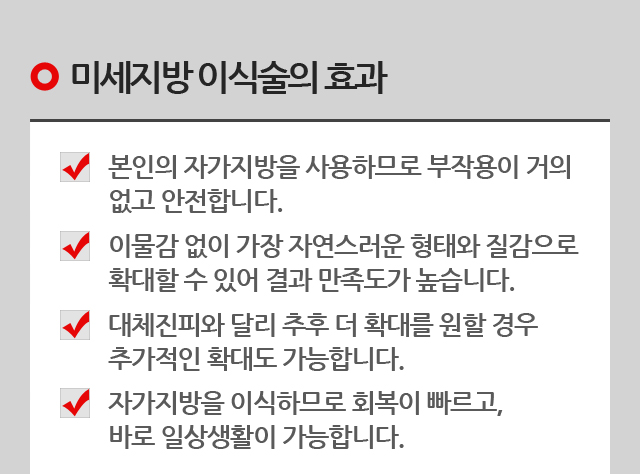 미세지방 이식술의 효과

☑ 본인의 자가지방을 사용하므로 부작용이 거의 없고 안전합니다.

☑ 이물감 없이 가장 자연스러운 형태와 질감으로 확대할 수 있어 결과 만족도가 높습니다.

☑ 대체진피와 달리 추후 더 확대를 원할 경우 추가적인 확대도 가능합니다.

☑ 자가지방을 이식하므로 회복이 빠르고, 바로 일상생활이 가능합니다.